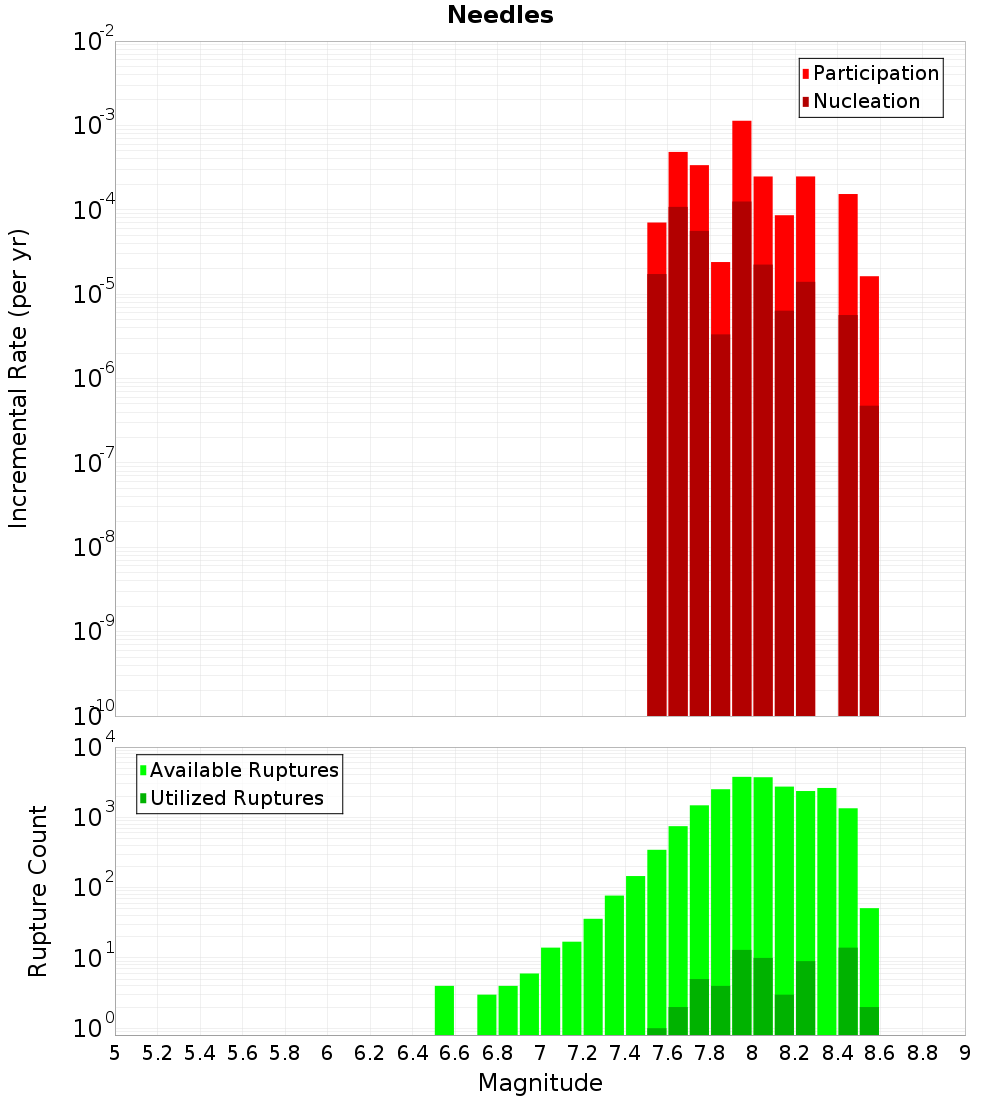 Needles

Participation
Nucleation

Incremental Rate (per yr)

$10^{-2}$
$10^{-3}$
$10^{-4}$
$10^{-5}$
$10^{-6}$
$10^{-7}$
$10^{-8}$
$10^{-9}$
$10^{-10}$

Available Ruptures
Utilized Ruptures

Rupture Count

$10^{4}$
$10^{3}$
$10^{2}$
$10^{1}$
$10^{0}$

5 5.2 5.4 5.6 5.8 6 6.2 6.4 6.6 6.8 7 7.2 7.4 7.6 7.8 8 8.2 8.4 8.6 8.8 9

Magnitude